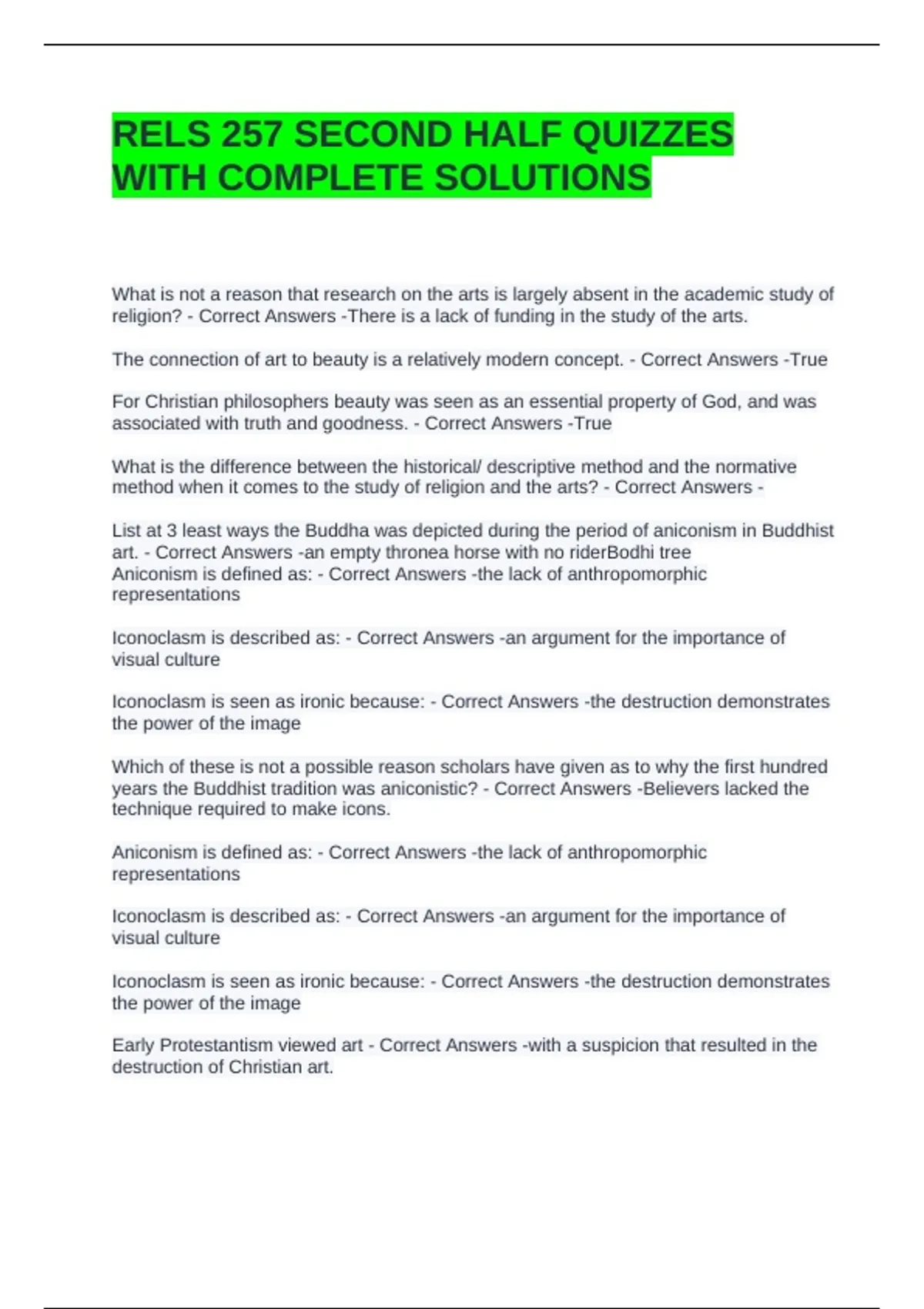 RELS 257 SECOND HALF QUIZZES WITH COMPLETE SOLUTIONS

What is not a reason that research on the arts is largely absent in the academic study of religion? - Correct Answers -There is a lack of funding in the study of the arts.

The connection of art to beauty is a relatively modern concept. - Correct Answers -True

For Christian philosophers beauty was seen as an essential property of God, and was associated with truth and goodness. - Correct Answers -True

What is the difference between the historical/ descriptive method and the normative method when it comes to the study of religion and the arts? - Correct Answers -

List at 3 least ways the Buddha was depicted during the period of aniconism in Buddhist art. - Correct Answers -an empty thronea horse with no riderBodhi tree
Aniconism is defined as: - Correct Answers -the lack of anthropomorphic representations

Iconoclasm is described as: - Correct Answers -an argument for the importance of visual culture

Iconoclasm is seen as ironic because: - Correct Answers -the destruction demonstrates the power of the image

Which of these is not a possible reason scholars have given as to why the first hundred years the Buddhist tradition was aniconistic? - Correct Answers -Believers lacked the technique required to make icons.

Aniconism is defined as: - Correct Answers -the lack of anthropomorphic representations

Iconoclasm is described as: - Correct Answers -an argument for the importance of visual culture

Iconoclasm is seen as ironic because: - Correct Answers -the destruction demonstrates the power of the image

Early Protestantism viewed art - Correct Answers -with a suspicion that resulted in the destruction of Christian art.